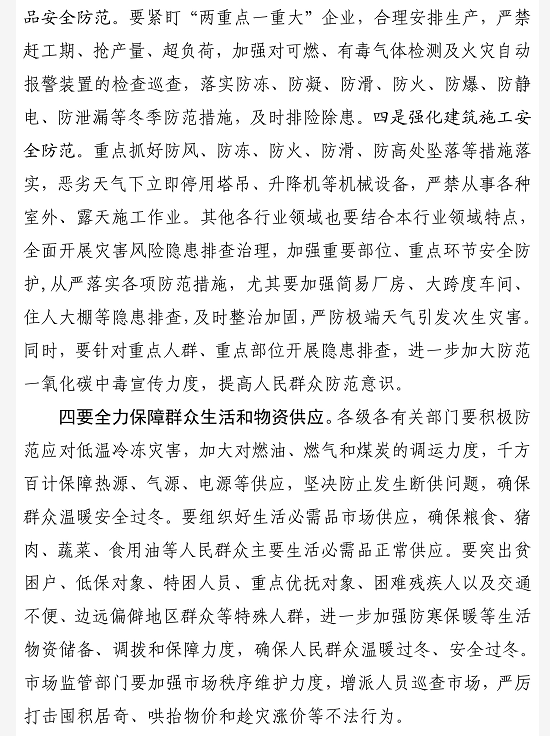 品安全防范。要紧盯“两重点一重大”企业，合理安排生产，严禁赶工期、抢产量、超负荷，加强对可燃、有毒气体检测及火灾自动报警装置的检查巡查，落实防冻、防凝、防滑、防火、防爆、防静电、防泄漏等冬季防范措施，及时排险除患。四是强化建筑施工安全防范。重点抓好防风、防冻、防火、防滑、防高处坠落等措施落实，恶劣天气下立即停用塔吊、升降机等机械设备，严禁从事各种室外、露天施工作业。其他各行业领域也要结合本行业领域特点，全面开展灾害风险隐患排查治理，加强重要部位、重点环节安全防护，从严落实各项防范措施，尤其要加强简易厂房、大跨度车间、住人大棚等隐患排查，及时整治加固，严防极端天气引发次生灾害。同时，要针对重点人群、重点部位开展隐患排查，进一步加大防范一氧化碳中毒宣传力度，提高人民群众防范意识。

四要全力保障群众生活和物资供应。各级各有关部门要积极防范应对低温冷冻灾害，加大对燃油、燃气和煤炭的调运力度，千方百计保障热源、气源、电源等供应，坚决防止发生断供问题，确保群众温暖安全过冬。要组织好生活必需品市场供应，确保粮食、猪肉、蔬菜、食用油等人民群众主要生活必需品正常供应。要突出贫困户、低保对象、特困人员、重点优抚对象、困难残疾人以及交通不便、边远偏僻地区群众等特殊人群，进一步加强防寒保暖等生活物资储备、调拨和保障力度，确保人民群众温暖过冬、安全过冬。市场监管部门要加强市场秩序维护力度，增派人员巡查市场，严厉打击囤积居奇、哄抬物价和趁灾涨价等不法行为。